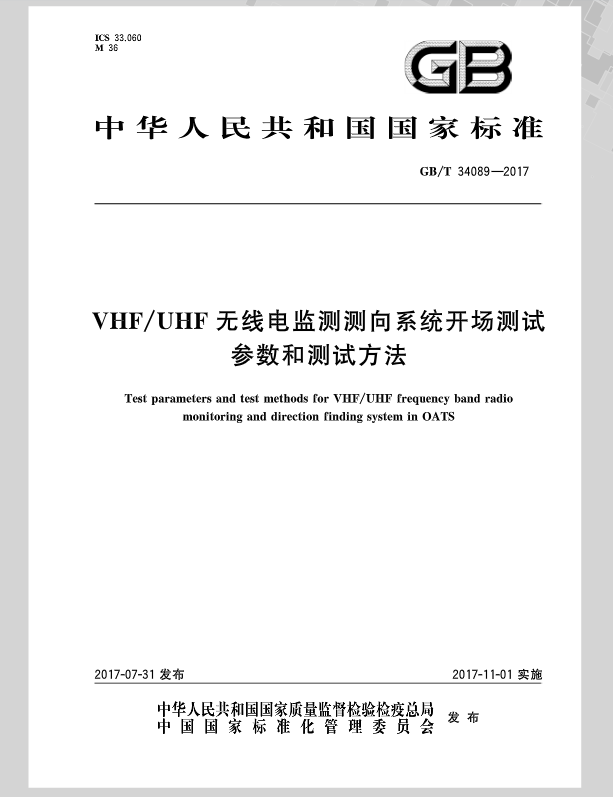 ICS 33.060
M 36

GB

中华人民共和国国家标准

GB/T 34089—2017

VHF/UHF 无线电监测测向系统开场测试参数和测试方法

Test parameters and test methods for VHF/UHF frequency band radio monitoring and direction finding system in OATS

2017-07-31 发布

2017-11-01 实施

中华人民共和国国家质量监督检验检疫总局
中国国家标准化管理委员会
发布